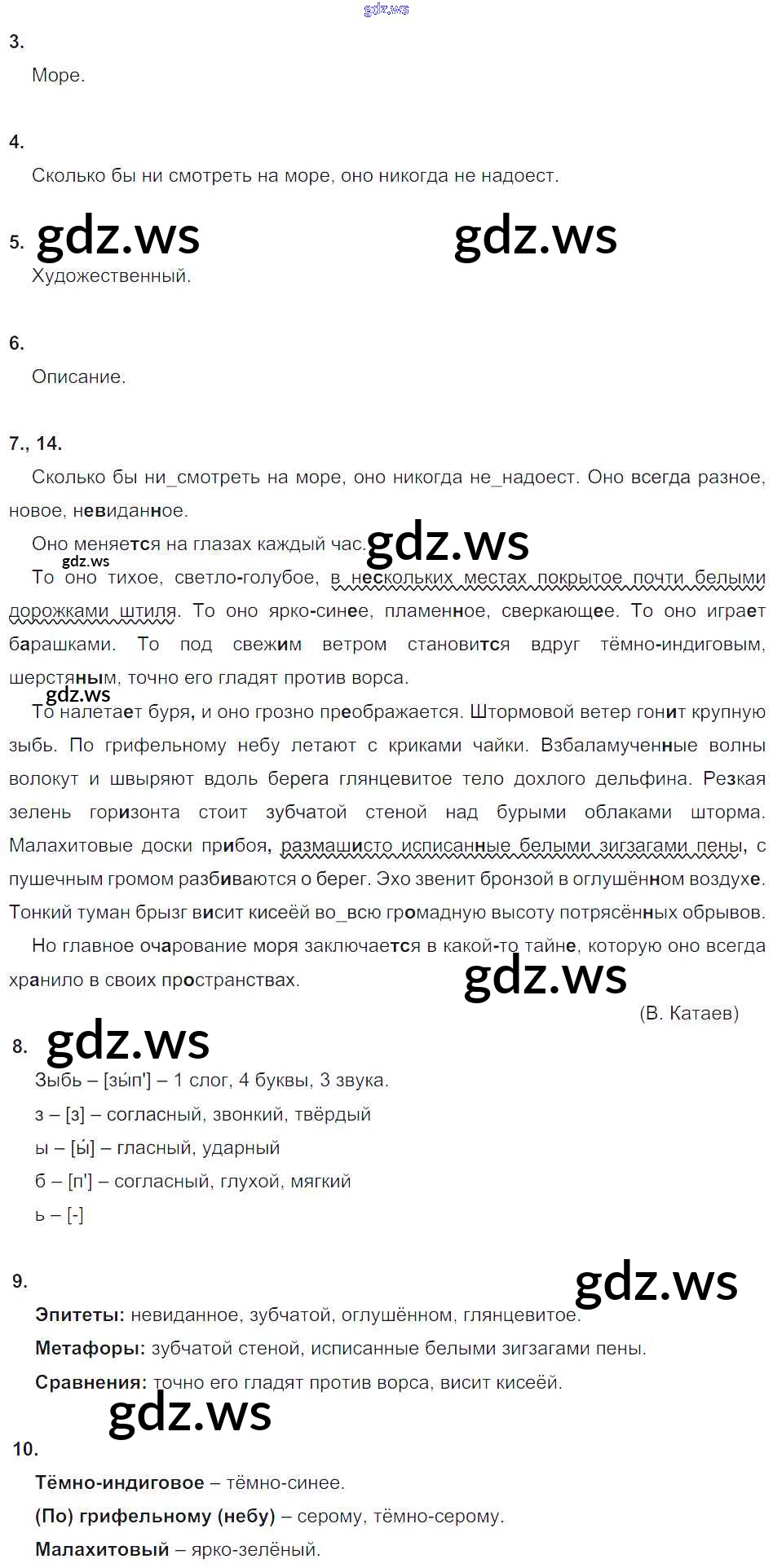 gdz.ws

3.
Море.

4.
Сколько бы ни смотреть на море, оно никогда не надоест.

5. gdz.ws gdz.ws
Художественный.

6.
Описание.

7., 14.
Сколько бы ни_смотреть на море, оно никогда не_надоест. Оно всегда разное, новое, невиданное.

Оно меняется на глазах каждый час. gdz.ws

gdz.ws
То оно тихое, светло-голубое, в нескольких местах покрытое почти белыми дорожками штиля. То оно ярко-синее, пламенное, сверкающее. То оно играет барашками. То под свежим ветром становится вдруг тёмно-индиговым, шерстяным, точно его гладят против ворса.

gdz.ws
То налетает буря, и оно грозно преображается. Штормовой ветер гонит крупную зыбь. По грифельному небу летают с криками чайки. Взбаламученные волны волокут и швыряют вдоль берега глянцевитое тело дохлого дельфина. Резкая зелень горизонта стоит зубчатой стеной над бурыми облаками шторма. Малахитовые доски прибоя, размашисто исписанные белыми зигзагами пены, с пушечным громом разбиваются о берег. Эхо звенит бронзой в оглушённом воздухе. Тонкий туман брызг висит кисеёй во_всю громадную высоту потрясённых обрывов.

Но главное очарование моря заключается в какой-то тайне, которую оно всегда хранило в своих пространствах. gdz.ws

(В. Катаев)

8. gdz.ws
Зыбь – [зы́п'] – 1 слог, 4 буквы, 3 звука.
з – [з] – согласный, звонкий, твёрдый
ы – [ы́] – гласный, ударный
б – [п'] – согласный, глухой, мягкий
ь – [-]

9. gdz.ws
Эпитеты: невиданное, зубчатой, оглушённом, глянцевитое.
Метафоры: зубчатой стеной, исписанные белыми зигзагами пены.
Сравнения: точно его гладят против ворса, висит кисеёй.

gdz.ws
10.
Тёмно-индиговое – тёмно-синее.
(По) грифельному (небу) – серому, тёмно-серому.
Малахитовый – ярко-зелёный.